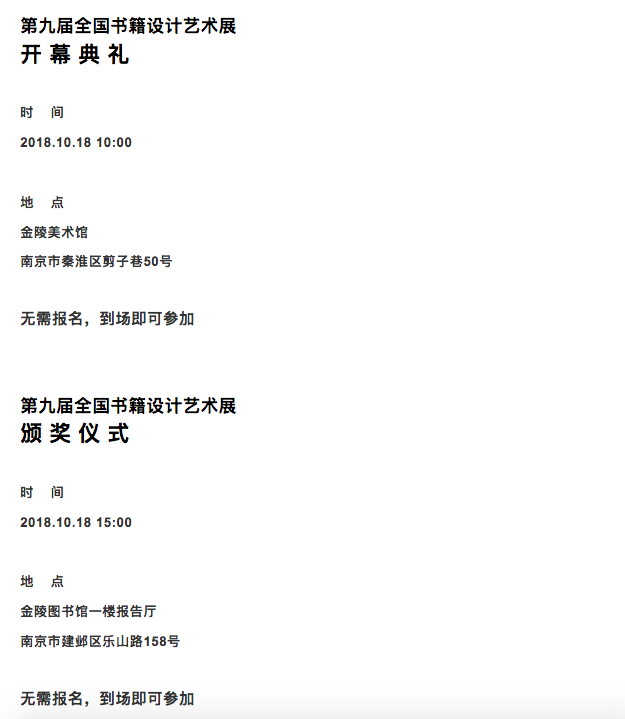 第九届全国书籍设计艺术展
开 幕 典 礼

时 间

2018.10.18 10:00

地 点

金陵美术馆

南京市秦淮区剪子巷50号

无需报名，到场即可参加

第九届全国书籍设计艺术展
颁 奖 仪 式

时 间

2018.10.18 15:00

地 点

金陵图书馆一楼报告厅

南京市建邺区乐山路158号

无需报名，到场即可参加